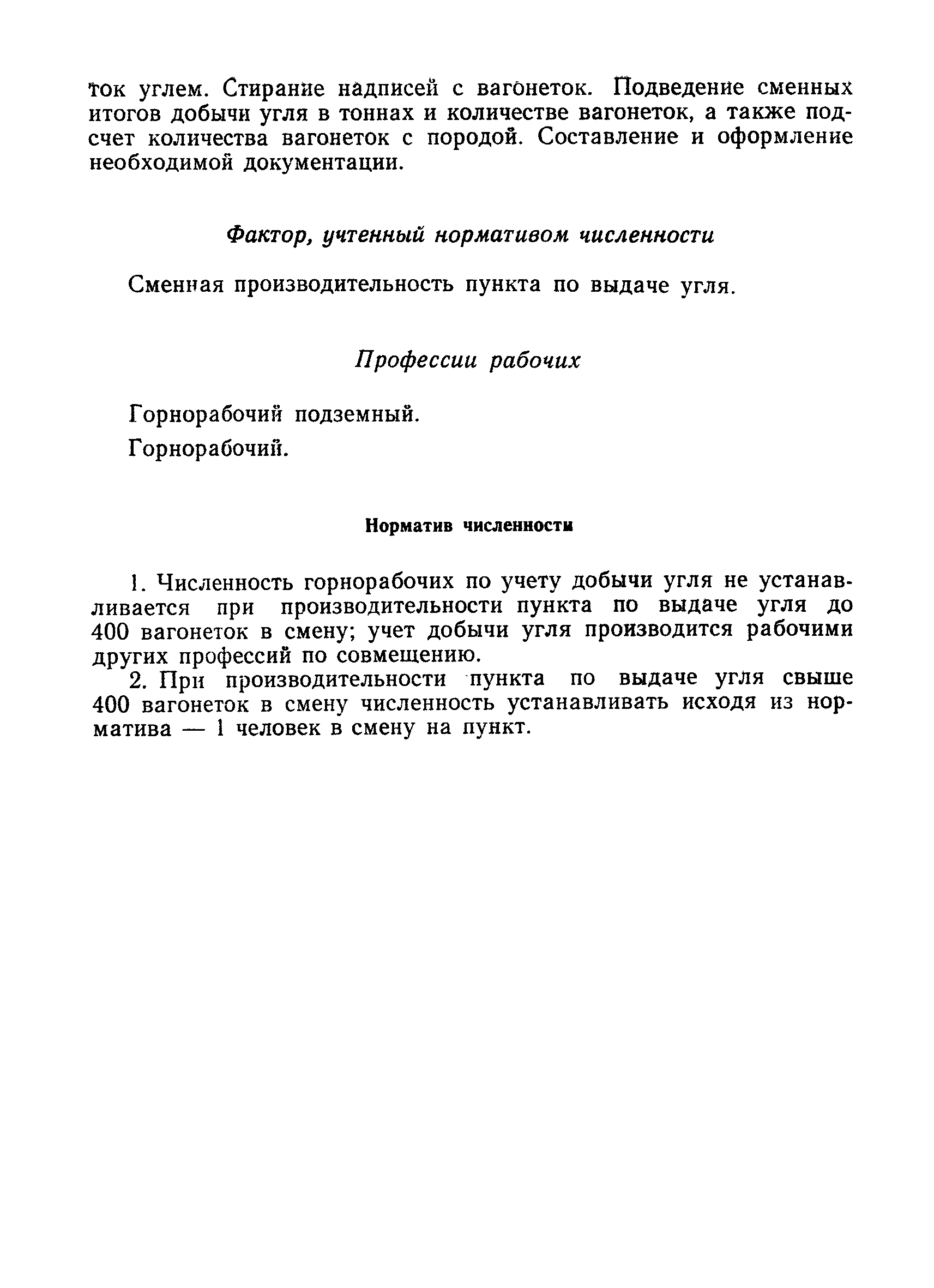 ток углем. Стирание надписей с вагонеток. Подведение сменных итогов добычи угля в тоннах и количестве вагонеток, а также подсчет количества вагонеток с породой. Составление и оформление необходимой документации.

Фактор, учтенный нормативом численности

Сменная производительность пункта по выдаче угля.

Профессии рабочих

Горнорабочий подземный.

Горнорабочий.

Норматив численности

1. Численность горнорабочих по учету добычи угля не устанавливается при производительности пункта по выдаче угля до 400 вагонеток в смену; учет добычи угля производится рабочими других профессий по совмещению.

2. При производительности пункта по выдаче угля свыше 400 вагонеток в смену численность устанавливать исходя из норматива — 1 человек в смену на пункт.